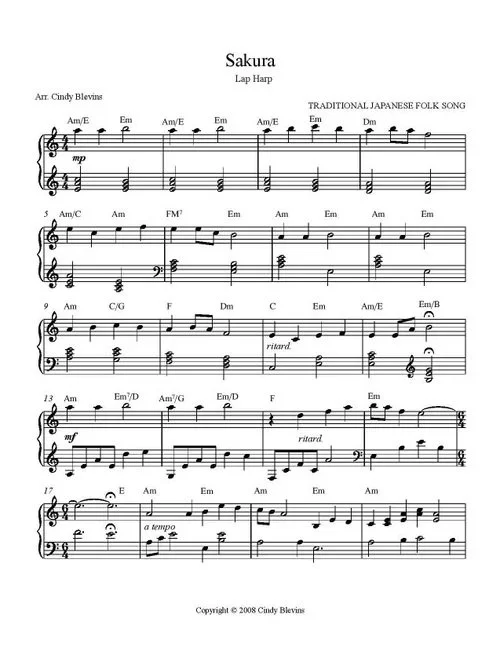 Sakura

Lap Harp

Arr. Cindy Blevins

TRADITIONAL JAPANESE FOLK SONG

Am/E Em Am/E Em Am/E Em Dm

mp

5 Am/C Am $FM^7$ Em Am Em Am Em

9 Am C/G F Dm C Em Am/E Em/B

ritard.

13 Am $Em^7/D$ $Am^7/G$ Em/D F Em

mf

ritard.

17 E Am Em Am Em Am

a tempo

Copyright © 2008 Cindy Blevins